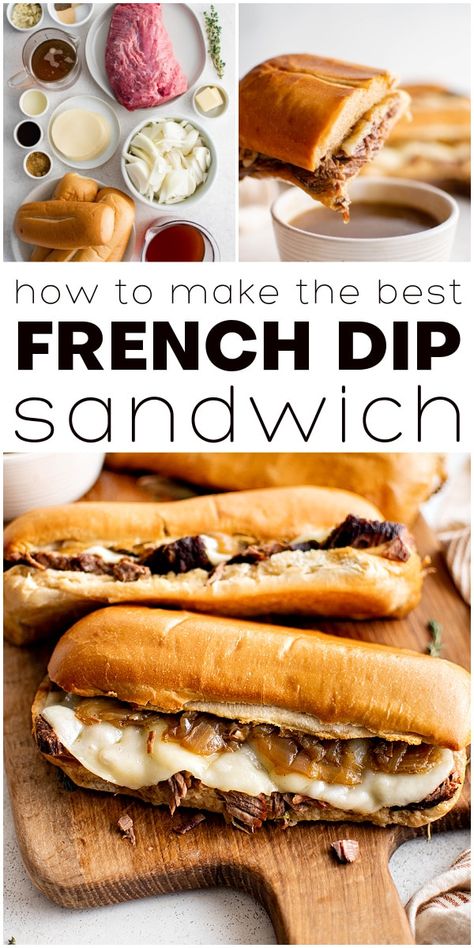 how to make the best
FRENCH DIP
sandwich